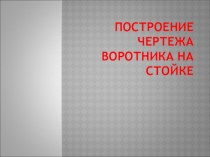 ПОСТРОЕНИЕ ЧЕРТЕЖА ВОРОТНИКА НА СТОЙКЕ